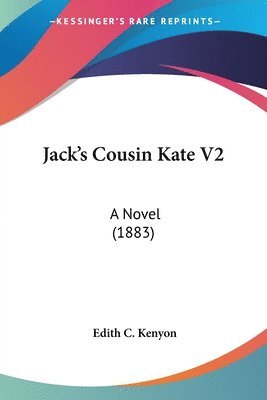 —KESSINGER'S RARE REPRINTS—

Jack's Cousin Kate V2

A Novel
(1883)

Edith C. Kenyon